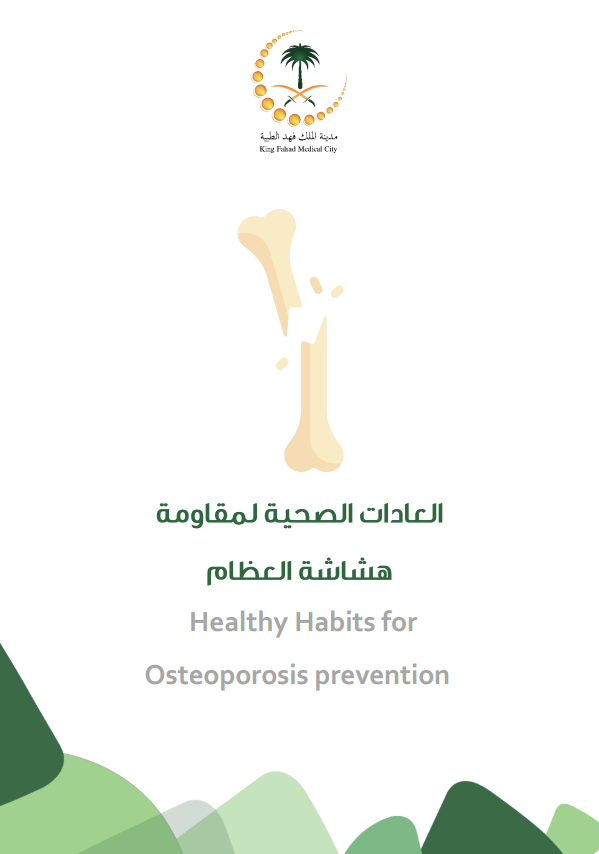 مدينة الملك فهد الطبية
King Fahad Medical City

العادات الصحية لمقاومة

هشاشة العظام

Healthy Habits for

Osteoporosis prevention